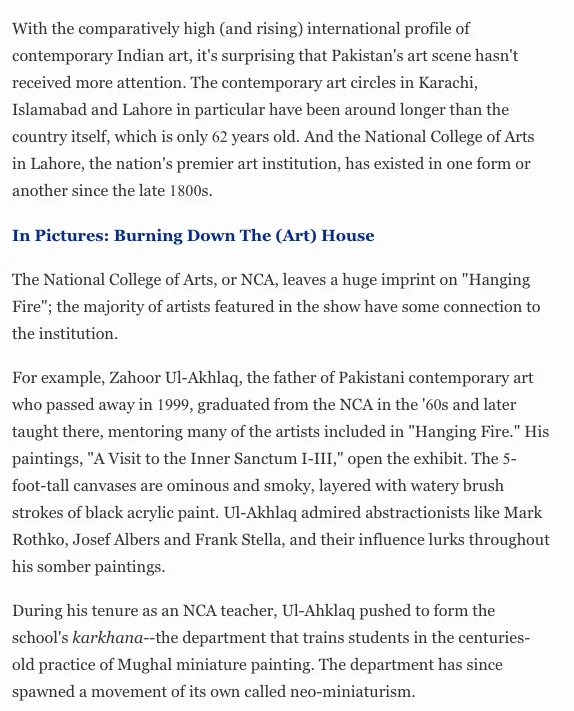 With the comparatively high (and rising) international profile of contemporary Indian art, it's surprising that Pakistan's art scene hasn't received more attention. The contemporary art circles in Karachi, Islamabad and Lahore in particular have been around longer than the country itself, which is only 62 years old. And the National College of Arts in Lahore, the nation's premier art institution, has existed in one form or another since the late 1800s.

In Pictures: Burning Down The (Art) House

The National College of Arts, or NCA, leaves a huge imprint on "Hanging Fire"; the majority of artists featured in the show have some connection to the institution.

For example, Zahoor Ul-Akhlaq, the father of Pakistani contemporary art who passed away in 1999, graduated from the NCA in the '60s and later taught there, mentoring many of the artists included in "Hanging Fire." His paintings, "A Visit to the Inner Sanctum I-III," open the exhibit. The 5-foot-tall canvases are ominous and smoky, layered with watery brush strokes of black acrylic paint. Ul-Akhlaq admired abstractionists like Mark Rothko, Josef Albers and Frank Stella, and their influence lurks throughout his somber paintings.

During his tenure as an NCA teacher, Ul-Ahklaq pushed to form the school's karkhana--the department that trains students in the centuries-old practice of Mughal miniature painting. The department has since spawned a movement of its own called neo-miniaturism.